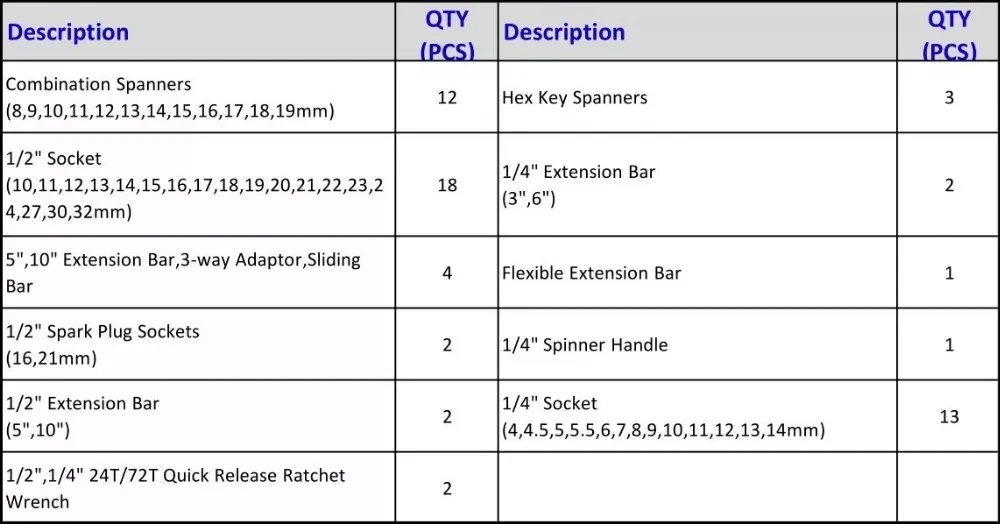 | Description | QTY (PCS) | Description | QTY (PCS) |
|---|---|---|---|
| Combination Spanners (8,9,10,11,12,13,14,15,16,17,18,19mm) | 12 | Hex Key Spanners | 3 |
| 1/2" Socket (10,11,12,13,14,15,16,17,18,19,20,21,22,23,24,27,30,32mm) | 18 | 1/4" Extension Bar (3",6") | 2 |
| 5",10" Extension Bar,3-way Adaptor,Sliding Bar | 4 | Flexible Extension Bar | 1 |
| 1/2" Spark Plug Sockets (16,21mm) | 2 | 1/4" Spinner Handle | 1 |
| 1/2" Extension Bar (5",10") | 2 | 1/4" Socket (4,4.5,5,5.5,6,7,8,9,10,11,12,13,14mm) | 13 |
| 1/2",1/4" 24T/72T Quick Release Ratchet Wrench | 2 | | |